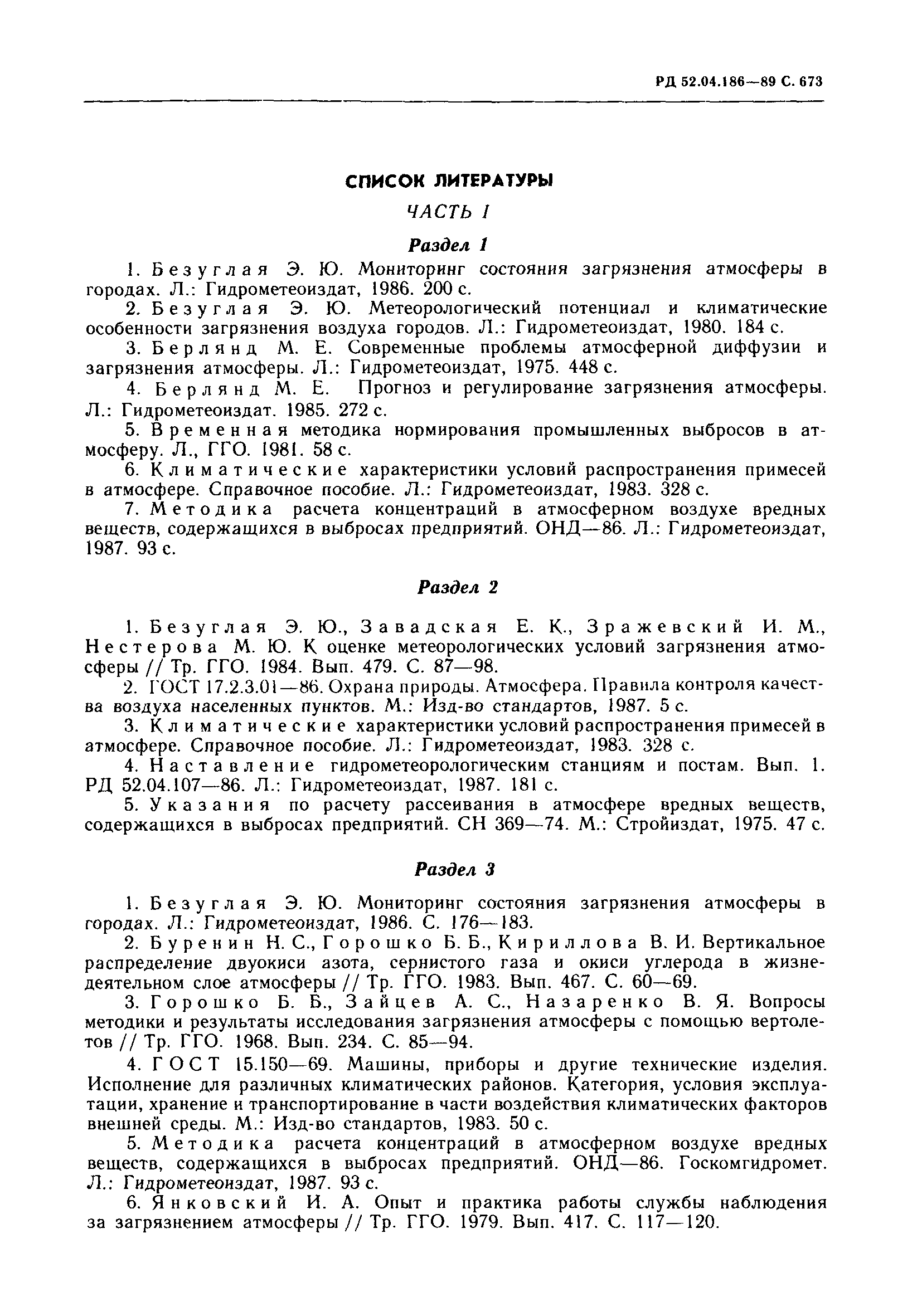 РД 52.04.186—89 С. 673

СПИСОК ЛИТЕРАТУРЫ

ЧАСТЬ I

Раздел 1

1. Безуглая Э. Ю. Мониторинг состояния загрязнения атмосферы в городах. Л.: Гидрометеоиздат, 1986. 200 с.

2. Безуглая Э. Ю. Метеорологический потенциал и климатические особенности загрязнения воздуха городов. Л.: Гидрометеоиздат, 1980. 184 с.

3. Берлянд М. Е. Современные проблемы атмосферной диффузии и загрязнения атмосферы. Л.: Гидрометеоиздат, 1975. 448 с.

4. Берлянд М. Е. Прогноз и регулирование загрязнения атмосферы. Л.: Гидрометеоиздат. 1985. 272 с.

5. Временная методика нормирования промышленных выбросов в атмосферу. Л., ГГО. 1981. 58 с.

6. Климатические характеристики условий распространения примесей в атмосфере. Справочное пособие. Л.: Гидрометеоиздат, 1983. 328 с.

7. Методика расчета концентраций в атмосферном воздухе вредных веществ, содержащихся в выбросах предприятий. ОНД—86. Л.: Гидрометеоиздат, 1987. 93 с.

Раздел 2

1. Безуглая Э. Ю., Завадская Е. К., Зражевский И. М., Нестерова М. Ю. К оценке метеорологических условий загрязнения атмосферы // Тр. ГГО. 1984. Вып. 479. С. 87—98.

2. ГОСТ 17.2.3.01—86. Охрана природы. Атмосфера. Правила контроля качества воздуха населенных пунктов. М.: Изд-во стандартов, 1987. 5 с.

3. Климатические характеристики условий распространения примесей в атмосфере. Справочное пособие. Л.: Гидрометеоиздат, 1983. 328 с.

4. Наставление гидрометеорологическим станциям и постам. Вып. 1. РД 52.04.107—86. Л.: Гидрометеоиздат, 1987. 181 с.

5. Указания по расчету рассеивания в атмосфере вредных веществ, содержащихся в выбросах предприятий. СН 369—74. М.: Стройиздат, 1975. 47 с.

Раздел 3

1. Безуглая Э. Ю. Мониторинг состояния загрязнения атмосферы в городах. Л.: Гидрометеоиздат, 1986. С. 176—183.

2. Буренин Н. С., Горошко Б. Б., Кириллова В. И. Вертикальное распределение двуокиси азота, сернистого газа и окиси углерода в жизнедеятельном слое атмосферы // Тр. ГГО. 1983. Вып. 467. С. 60—69.

3. Горошко Б. Б., Зайцев А. С., Назаренко В. Я. Вопросы методики и результаты исследования загрязнения атмосферы с помощью вертолетов // Тр. ГГО. 1968. Вып. 234. С. 85—94.

4. ГОСТ 15.150—69. Машины, приборы и другие технические изделия. Исполнение для различных климатических районов. Категория, условия эксплуатации, хранение и транспортирование в части воздействия климатических факторов внешней среды. М.: Изд-во стандартов, 1983. 50 с.

5. Методика расчета концентраций в атмосферном воздухе вредных веществ, содержащихся в выбросах предприятий. ОНД—86. Госкомгидромет. Л.: Гидрометеоиздат, 1987. 93 с.

6. Янковский И. А. Опыт и практика работы службы наблюдения за загрязнением атмосферы // Тр. ГГО. 1979. Вып. 417. С. 117—120.